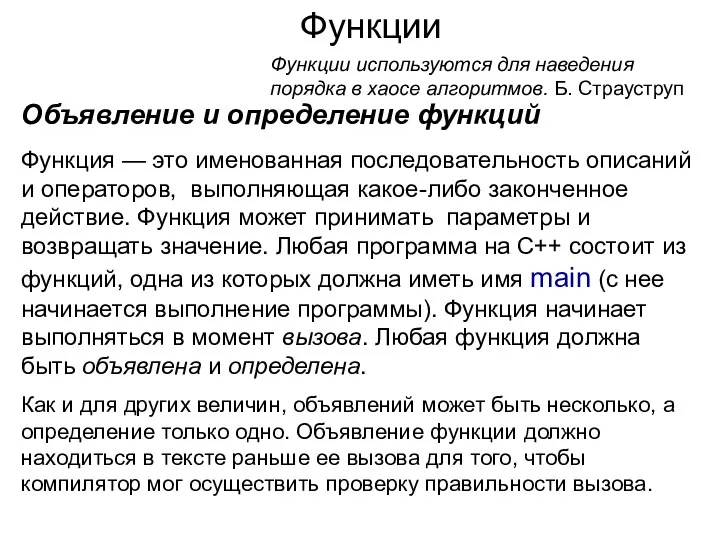 Функции

Функции используются для наведения порядка в хаосе алгоритмов. Б. Страуструп

Объявление и определение функций

Функция — это именованная последовательность описаний и операторов, выполняющая какое-либо законченное действие. Функция может принимать параметры и возвращать значение. Любая программа на С++ состоит из функций, одна из которых должна иметь имя main (с нее начинается выполнение программы). Функция начинает выполняться в момент вызова. Любая функция должна быть объявлена и определена.

Как и для других величин, объявлений может быть несколько, а определение только одно. Объявление функции должно находиться в тексте раньше ее вызова для того, чтобы компилятор мог осуществить проверку правильности вызова.